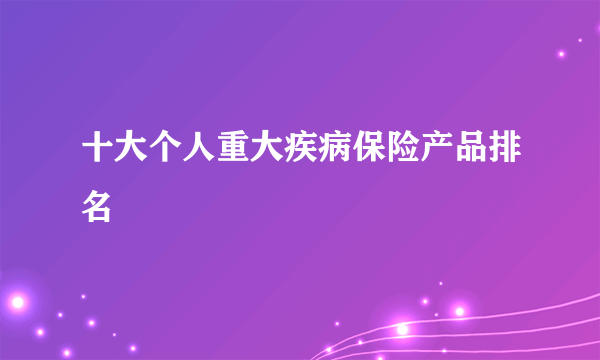 十大个人重大疾病保险产品排名